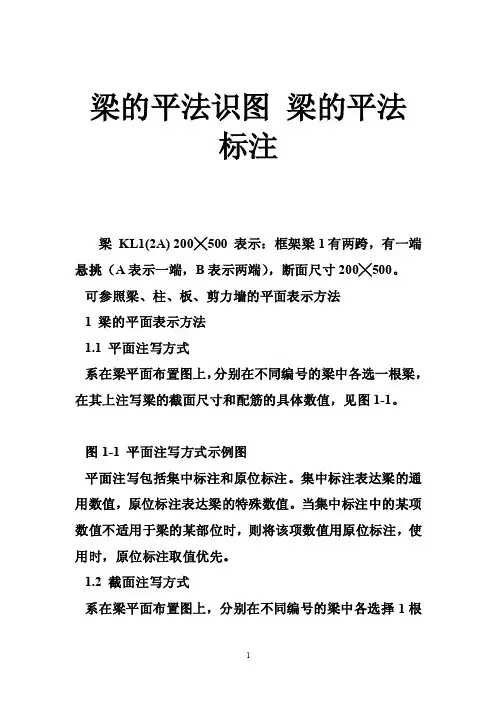 梁的平法识图 梁的平法标注

梁 KL1(2A) 200╳500 表示：框架梁 1 有两跨，有一端悬挑（A 表示一端，B 表示两端），断面尺寸 200╳500。

可参照梁、柱、板、剪力墙的平面表示方法

1 梁的平面表示方法

1.1 平面注写方式

系在梁平面布置图上，分别在不同编号的梁中各选一根梁，在其上注写梁的截面尺寸和配筋的具体数值，见图 1-1。

图 1-1 平面注写方式示例图

平面注写包括集中标注和原位标注。集中标注表达梁的通用数值，原位标注表达梁的特殊数值。当集中标注中的某项数值不适用于梁的某部位时，则将该项数值用原位标注，使用时，原位标注取值优先。

1.2 截面注写方式

系在梁平面布置图上，分别在不同编号的梁中各选择 1 根

1